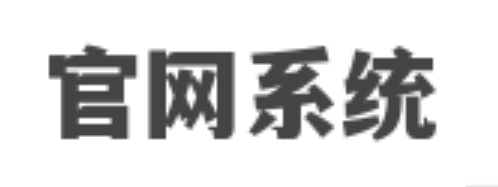 官网系统